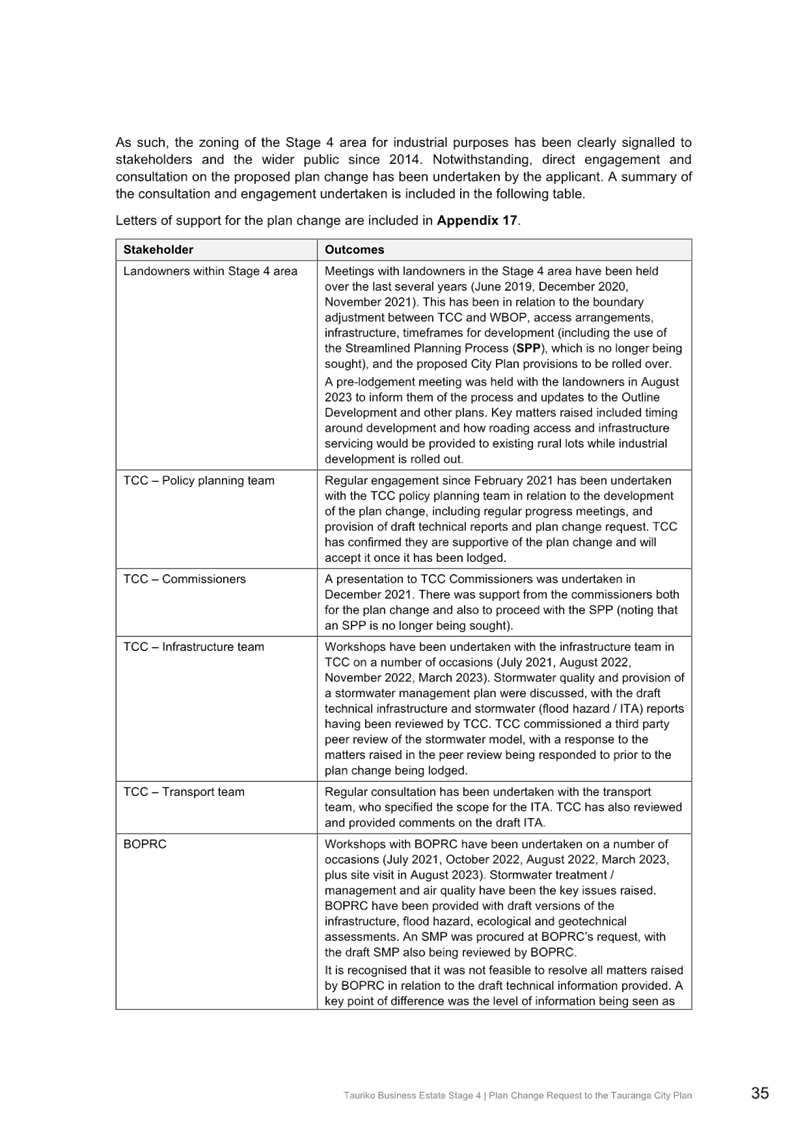 As such, the zoning of the Stage 4 area for industrial purposes has been clearly signalled to stakeholders and the wider public since 2014. Notwithstanding, direct engagement and consultation on the proposed plan change has been undertaken by the applicant. A summary of the consultation and engagement undertaken is included in the following table.

Letters of support for the plan change are included in **Appendix 17**.

| Stakeholder | Outcomes |
|---|---|
| Landowners within Stage 4 area | Meetings with landowners in the Stage 4 area have been held over the last several years (June 2019, December 2020, November 2021). This has been in relation to the boundary adjustment between TCC and WBOP, access arrangements, infrastructure, timeframes for development (including the use of the Streamlined Planning Process (**SPP**), which is no longer being sought), and the proposed City Plan provisions to be rolled over. A pre-lodgement meeting was held with the landowners in August 2023 to inform them of the process and updates to the Outline Development and other plans. Key matters raised included timing around development and how roading access and infrastructure servicing would be provided to existing rural lots while industrial development is rolled out. |
| TCC – Policy planning team | Regular engagement since February 2021 has been undertaken with the TCC policy planning team in relation to the development of the plan change, including regular progress meetings, and provision of draft technical reports and plan change request. TCC has confirmed they are supportive of the plan change and will accept it once it has been lodged. |
| TCC – Commissioners | A presentation to TCC Commissioners was undertaken in December 2021. There was support from the commissioners both for the plan change and also to proceed with the SPP (noting that an SPP is no longer being sought). |
| TCC – Infrastructure team | Workshops have been undertaken with the infrastructure team in TCC on a number of occasions (July 2021, August 2022, November 2022, March 2023). Stormwater quality and provision of a stormwater management plan were discussed, with the draft technical infrastructure and stormwater (flood hazard / ITA) reports having been reviewed by TCC. TCC commissioned a third party peer review of the stormwater model, with a response to the matters raised in the peer review being responded to prior to the plan change being lodged. |
| TCC – Transport team | Regular consultation has been undertaken with the transport team, who specified the scope for the ITA. TCC has also reviewed and provided comments on the draft ITA. |
| BOPRC | Workshops with BOPRC have been undertaken on a number of occasions (July 2021, October 2022, August 2022, March 2023, plus site visit in August 2023). Stormwater treatment / management and air quality have been the key issues raised. BOPRC have been provided with draft versions of the infrastructure, flood hazard, ecological and geotechnical assessments. An SMP was procured at BOPRC's request, with the draft SMP also being reviewed by BOPRC. It is recognised that it was not feasible to resolve all matters raised by BOPRC in relation to the draft technical information provided. A key point of difference was the level of information being seen as |

Tauriko Business Estate Stage 4 | Plan Change Request to the Tauranga City Plan 35